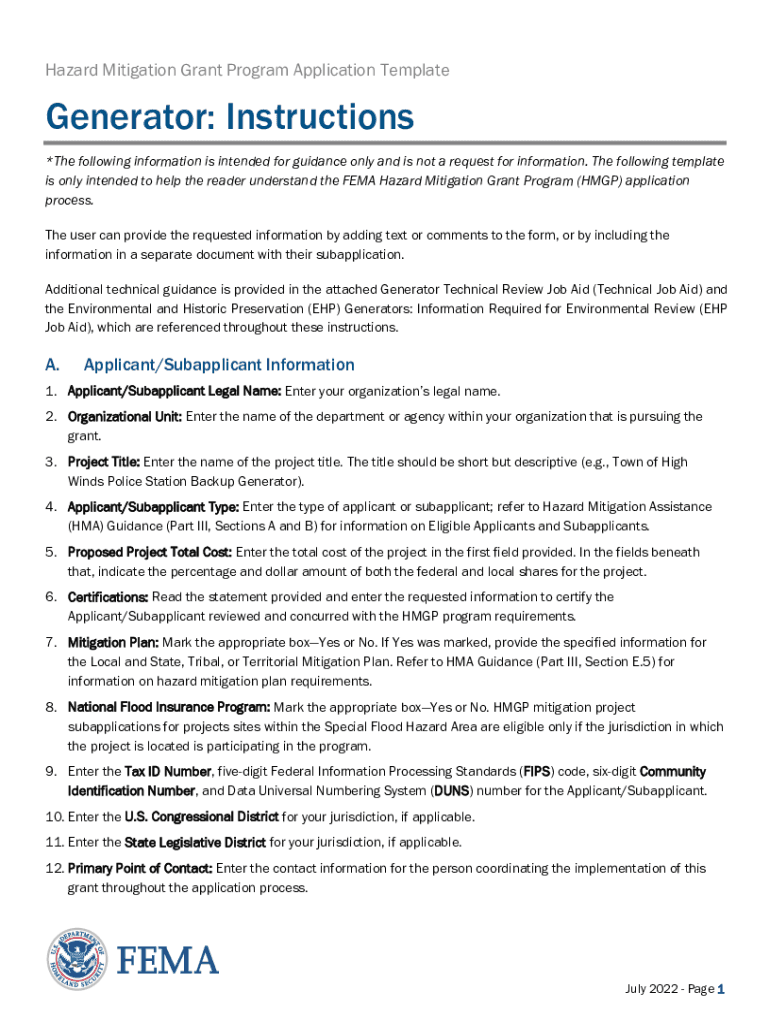 Hazard Mitigation Grant Program Application Template

Generator: Instructions

*The following information is intended for guidance only and is not a request for information. The following template is only intended to help the reader understand the FEMA Hazard Mitigation Grant Program (HMGP) application process.

The user can provide the requested information by adding text or comments to the form, or by including the information in a separate document with their subapplication.

Additional technical guidance is provided in the attached Generator Technical Review Job Aid (Technical Job Aid) and the Environmental and Historic Preservation (EHP) Generators: Information Required for Environmental Review (EHP Job Aid), which are referenced throughout these instructions.

A. Applicant/Subapplicant Information

1. Applicant/Subapplicant Legal Name: Enter your organization's legal name.

2. Organizational Unit: Enter the name of the department or agency within your organization that is pursuing the grant.

3. Project Title: Enter the name of the project title. The title should be short but descriptive (e.g., Town of High Winds Police Station Backup Generator).

4. Applicant/Subapplicant Type: Enter the type of applicant or subapplicant; refer to Hazard Mitigation Assistance (HMA) Guidance (Part III, Sections A and B) for information on Eligible Applicants and Subapplicants.

5. Proposed Project Total Cost: Enter the total cost of the project in the first field provided. In the fields beneath that, indicate the percentage and dollar amount of both the federal and local shares for the project.

6. Certifications: Read the statement provided and enter the requested information to certify the Applicant/Subapplicant reviewed and concurred with the HMGP program requirements.

7. Mitigation Plan: Mark the appropriate box—Yes or No. If Yes was marked, provide the specified information for the Local and State, Tribal, or Territorial Mitigation Plan. Refer to HMA Guidance (Part III, Section E.5) for information on hazard mitigation plan requirements.

8. National Flood Insurance Program: Mark the appropriate box—Yes or No. HMGP mitigation project subapplications for projects sites within the Special Flood Hazard Area are eligible only if the jurisdiction in which the project is located is participating in the program.

9. Enter the Tax ID Number, five-digit Federal Information Processing Standards (FIPS) code, six-digit Community Identification Number, and Data Universal Numbering System (DUNS) number for the Applicant/Subapplicant.

10. Enter the U.S. Congressional District for your jurisdiction, if applicable.

11. Enter the State Legislative District for your jurisdiction, if applicable.

12. Primary Point of Contact: Enter the contact information for the person coordinating the implementation of this grant throughout the application process.

U.S. DEPARTMENT OF HOMELAND SECURITY
FEMA

July 2022 - Page 1